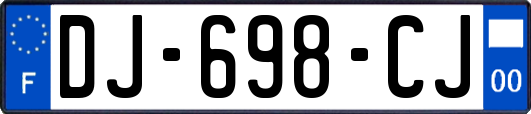 F

DJ-698-CJ

00